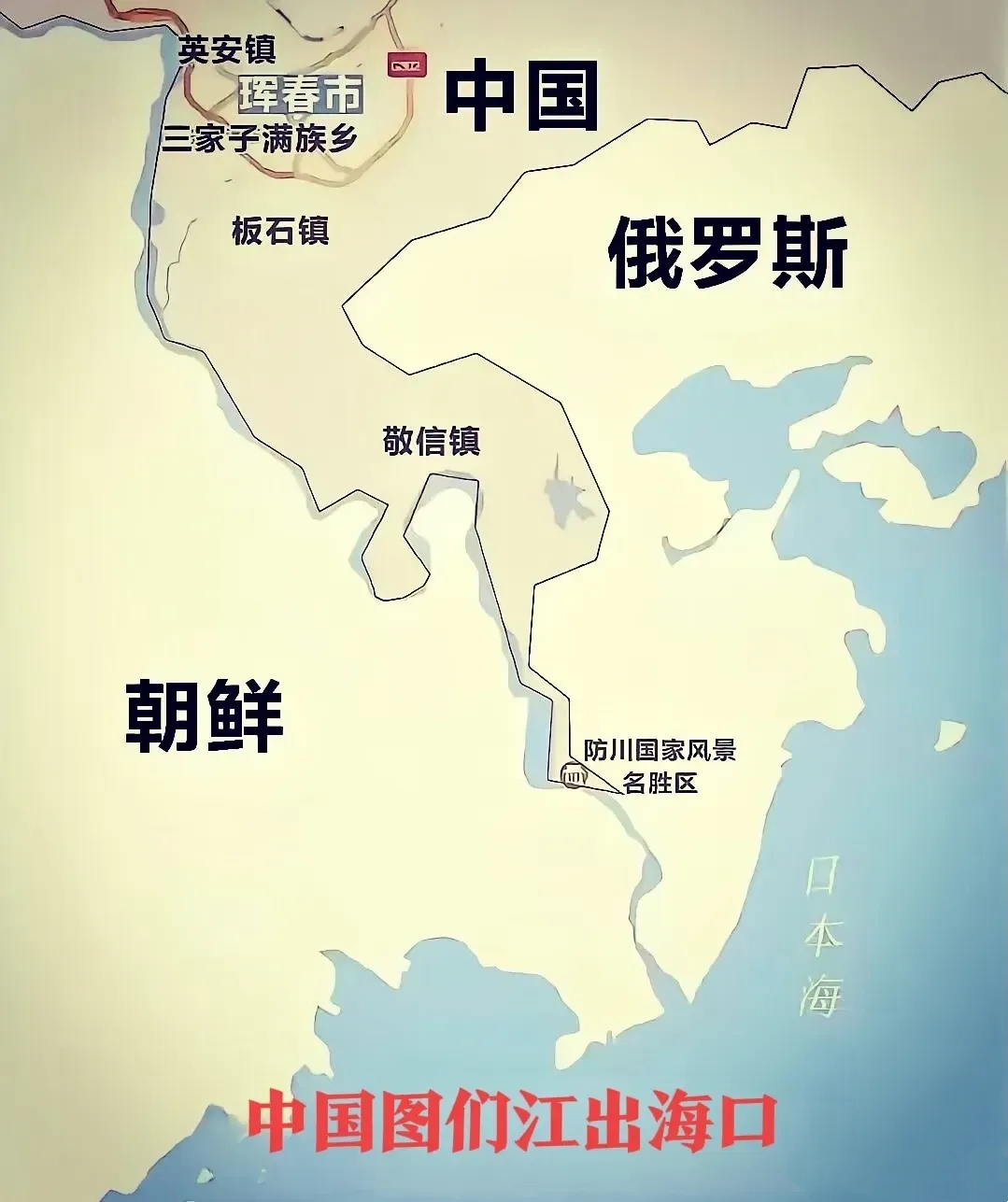 英安镇
珲春市
中国
三家子满族乡
板石镇
俄罗斯
敬信镇
朝鲜
防川国家风景名胜区
日本海
中国图们江出海口